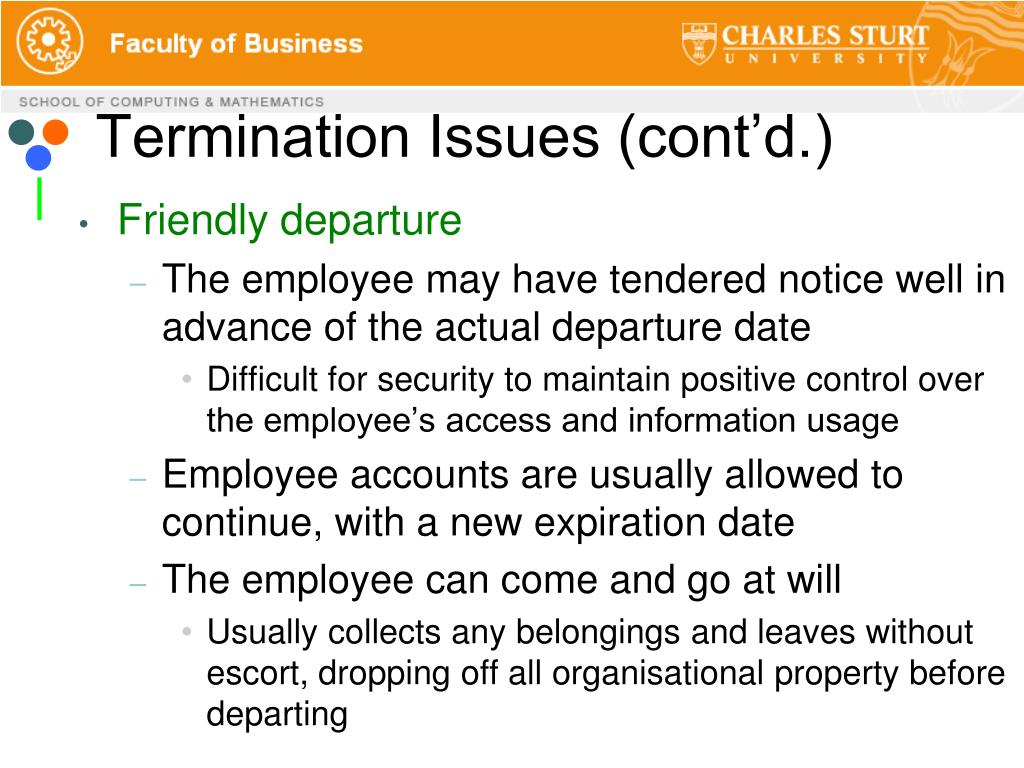 Faculty of Business

CHARLES STURT
UNIVERSITY

SCHOOL OF COMPUTING & MATHEMATICS

Termination Issues (cont’d.)

• Friendly departure
– The employee may have tendered notice well in advance of the actual departure date
• Difficult for security to maintain positive control over the employee’s access and information usage
– Employee accounts are usually allowed to continue, with a new expiration date
– The employee can come and go at will
• Usually collects any belongings and leaves without escort, dropping off all organisational property before departing